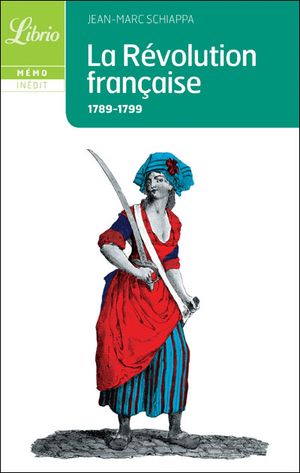 Librio

MÉMO
INÉDIT

JEAN-MARC SCHIAPPA

La Révolution française

1789-1799